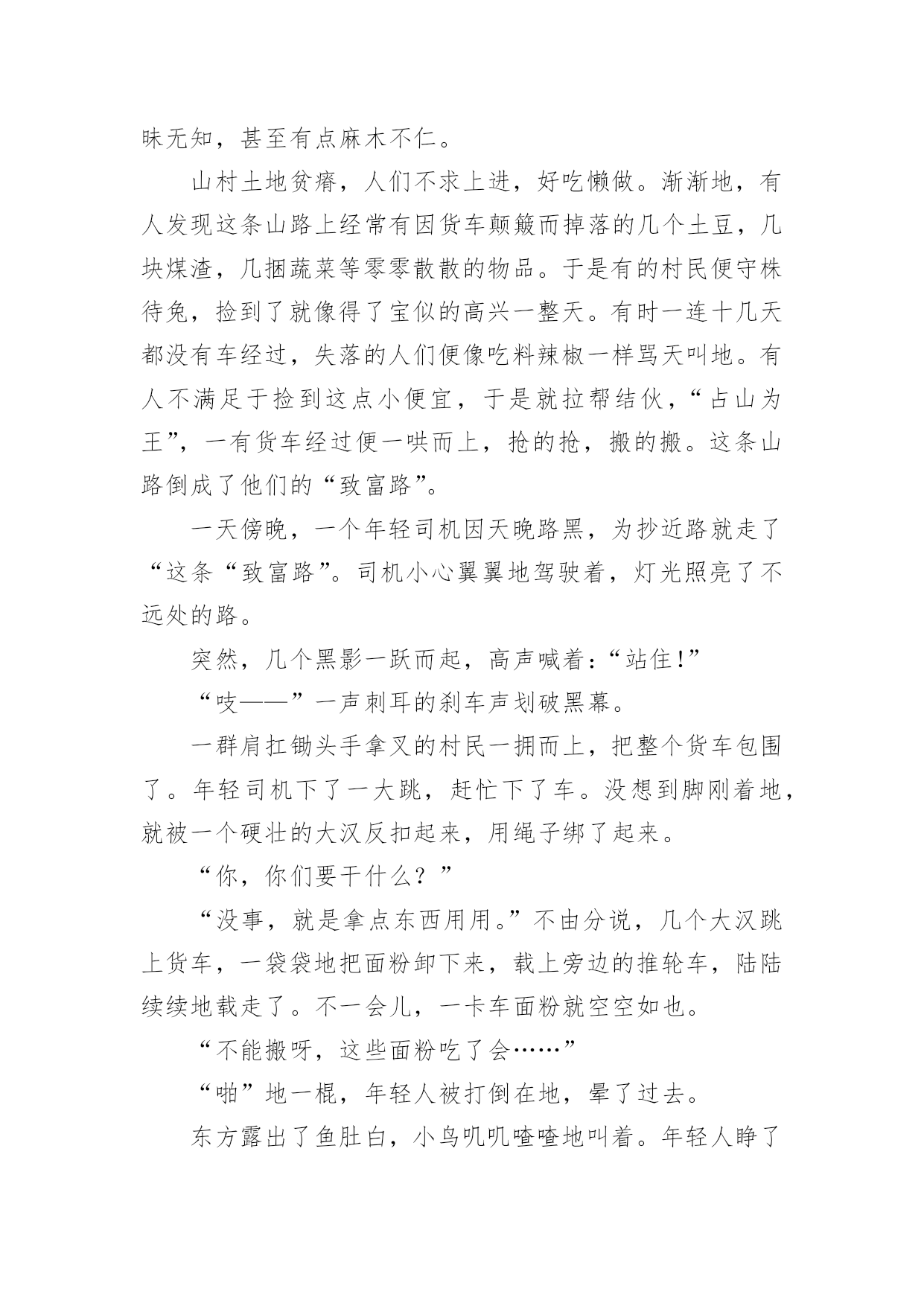 昧无知，甚至有点麻木不仁。

山村土地贫瘠，人们不求上进，好吃懒做。渐渐地，有人发现这条山路上经常有因货车颠簸而掉落的几个土豆，几块煤渣，几捆蔬菜等零零散散的物品。于是有的村民便守株待兔，捡到了就像得了宝似的高兴一整天。有时一连十几天都没有车经过，失落的人们便像吃料辣椒一样骂天叫地。有人不满足于捡到这点小便宜，于是就拉帮结伙，“占山为王”，一有货车经过便一哄而上，抢的抢，搬的搬。这条山路倒成了他们的“致富路”。

一天傍晚，一个年轻司机因天晚路黑，为抄近路就走了“这条“致富路”。司机小心翼翼地驾驶着，灯光照亮了不远处的路。

突然，几个黑影一跃而起，高声喊着：“站住!”

“吱——”一声刺耳的刹车声划破黑幕。

一群肩扛锄头手拿叉的村民一拥而上，把整个货车包围了。年轻司机下了一大跳，赶忙下了车。没想到脚刚着地，就被一个硬壮的大汉反扣起来，用绳子绑了起来。

“你，你们要干什么？”

“没事，就是拿点东西用用。”不由分说，几个大汉跳上货车，一袋袋地把面粉卸下来，载上旁边的推轮车，陆陆续续地载走了。不一会儿，一卡车面粉就空空如也。

“不能搬呀，这些面粉吃了会……”

“啪”地一棍，年轻人被打倒在地，晕了过去。

东方露出了鱼肚白，小鸟叽叽喳喳地叫着。年轻人睁了